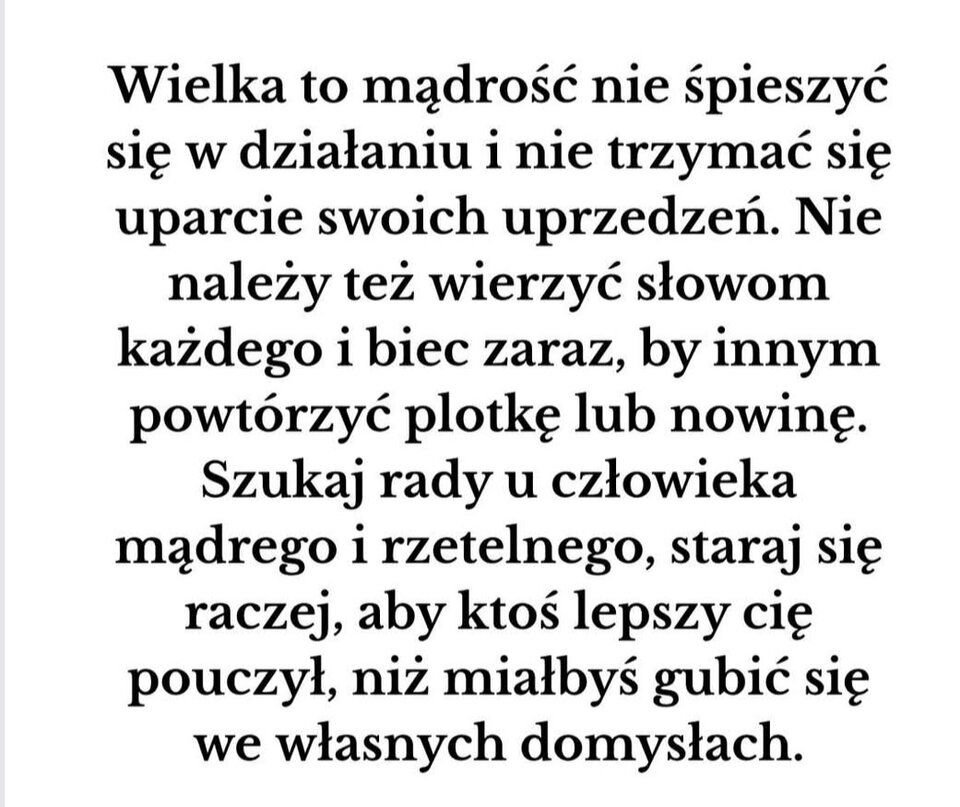 Wielka to mądrość nie śpieszyć się w działaniu i nie trzymać się uparcie swoich uprzedzeń. Nie należy też wierzyć słowom każdego i biec zaraz, by innym powtórzyć plotkę lub nowinę. Szukaj rady u człowieka mądrego i rzetelnego, staraj się raczej, aby ktoś lepszy cię pouczył, niż miałbyś gubić się we własnych domysłach.